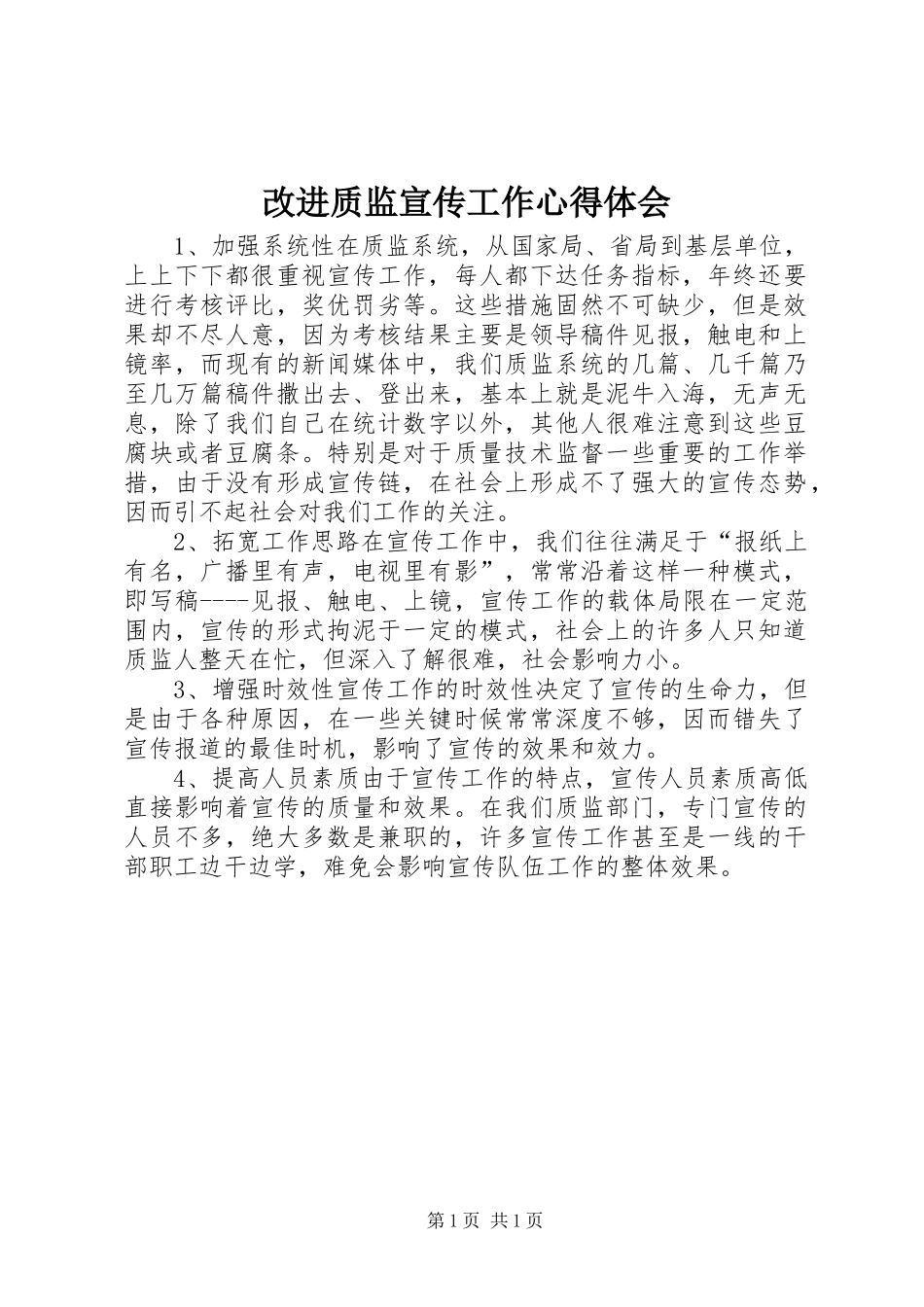 改进质监宣传工作心得体会

1、加强系统性在质监系统，从国家局、省局到基层单位，上上下下都很重视宣传工作，每人都下达任务指标，年终还要进行考核评比，奖优罚劣等。这些措施固然不可缺少，但是效果却不尽人意，因为考核结果主要是领导稿件见报，触电和上镜率，而现有的新闻媒体中，我们质监系统的几篇、几千篇乃至几万篇稿件撒出去、登出来，基本上就是泥牛入海，无声无息，除了我们自己在统计数字以外，其他人很难注意到这些豆腐块或者豆腐条。特别是对于质量技术监督一些重要的工作举措，由于没有形成宣传链，在社会上形成不了强大的宣传态势，因而引不起社会对我们工作的关注。

2、拓宽工作思路在宣传工作中，我们往往满足于“报纸上有名，广播里有声，电视里有影”，常常沿着这样一种模式，即写稿----见报、触电、上镜，宣传工作的载体局限在一定范围内，宣传的形式拘泥于一定的模式，社会上的许多人只知道质监人整天在忙，但深入了解很难，社会影响力小。

3、增强时效性宣传工作的时效性决定了宣传的生命力，但是由于各种原因，在一些关键时候常常深度不够，因而错失了宣传报道的最佳时机，影响了宣传的效果和效力。

4、提高人员素质由于宣传工作的特点，宣传人员素质高低直接影响着宣传的质量和效果。在我们质监部门，专门宣传的人员不多，绝大多数是兼职的，许多宣传工作甚至是一线的干部职工边干边学，难免会影响宣传队伍工作的整体效果。

第 1 页 共 1 页